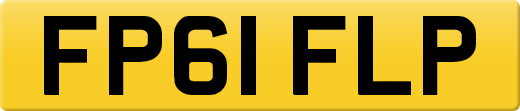 FP61 FLP